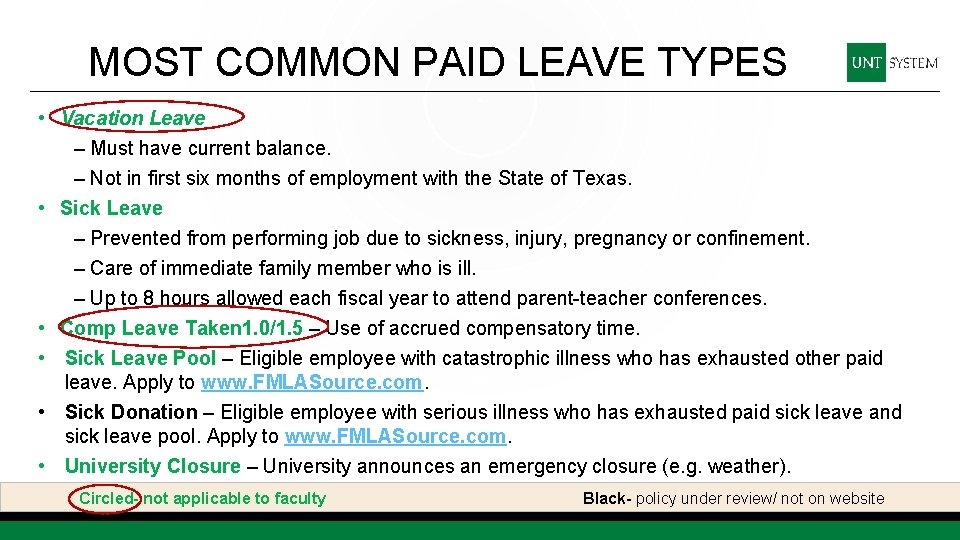 MOST COMMON PAID LEAVE TYPES

UNT SYSTEM

• Vacation Leave
– Must have current balance.
– Not in first six months of employment with the State of Texas.
• Sick Leave
– Prevented from performing job due to sickness, injury, pregnancy or confinement.
– Care of immediate family member who is ill.
– Up to 8 hours allowed each fiscal year to attend parent-teacher conferences.
• Comp Leave Taken1.0/1.5 – Use of accrued compensatory time.
• Sick Leave Pool – Eligible employee with catastrophic illness who has exhausted other paid leave. Apply to www.FMLASource.com.
• Sick Donation – Eligible employee with serious illness who has exhausted paid sick leave and sick leave pool. Apply to www.FMLASource.com.
• University Closure – University announces an emergency closure (e.g. weather).

Circled- not applicable to faculty

Black- policy under review/ not on website